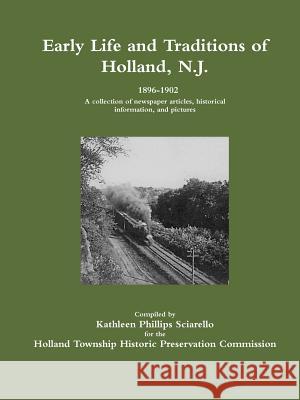 Early Life and Traditions of Holland, N.J.

1896-1902

A collection of newspaper articles, historical information, and pictures

Compiled by

Kathleen Phillips Sciarello

for the

Holland Township Historic Preservation Commission

Kraina Książek